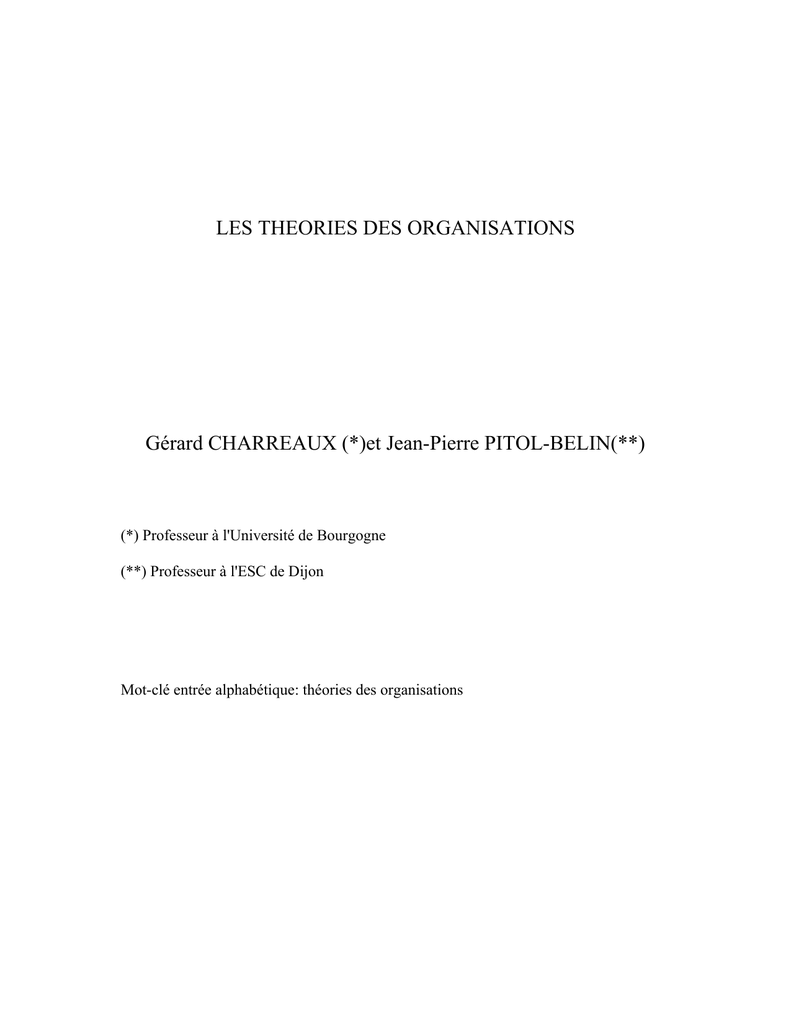 LES THEORIES DES ORGANISATIONS

Gérard CHARREAUX (*)et Jean-Pierre PITOL-BELIN(**)

(*) Professeur à l'Université de Bourgogne

(**) Professeur à l'ESC de Dijon

Mot-clé entrée alphabétique: théories des organisations